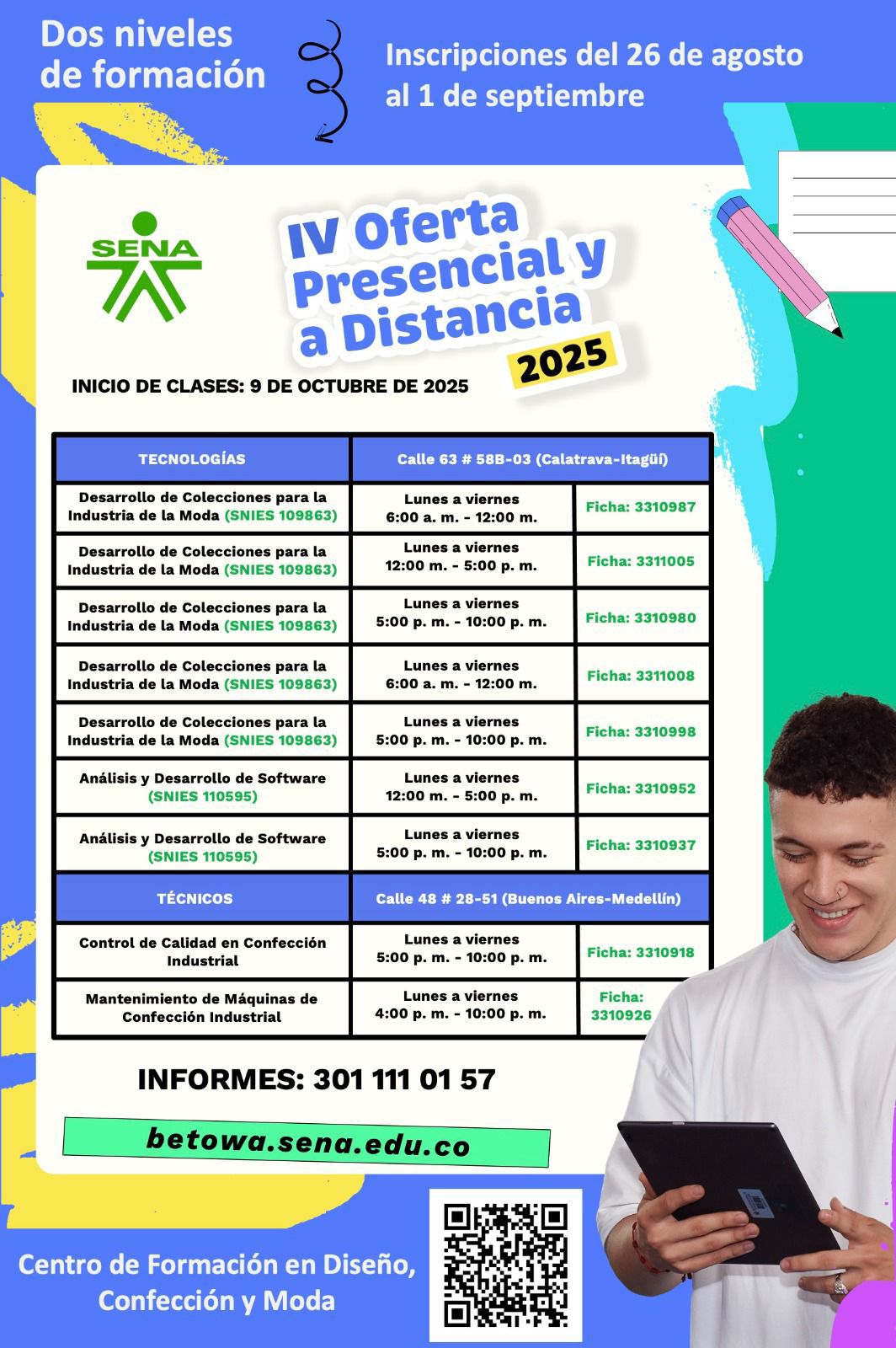 Dos niveles de formación

Inscripciones del 26 de agosto al 1 de septiembre

SENA

IV Oferta Presencial y a Distancia 2025

INICIO DE CLASES: 9 DE OCTUBRE DE 2025

| TECNOLOGÍAS | Calle 63 # 58B-03 (Calatrava-Itagüí) | |
|---|---|---|
| Desarrollo de Colecciones para la Industria de la Moda (SNIES 109863) | Lunes a viernes 6:00 a. m. - 12:00 m. | Ficha: 3310987 |
| Desarrollo de Colecciones para la Industria de la Moda (SNIES 109863) | Lunes a viernes 12:00 m. - 5:00 p. m. | Ficha: 3311005 |
| Desarrollo de Colecciones para la Industria de la Moda (SNIES 109863) | Lunes a viernes 5:00 p. m. - 10:00 p. m. | Ficha: 3310980 |
| Desarrollo de Colecciones para la Industria de la Moda (SNIES 109863) | Lunes a viernes 6:00 a. m. - 12:00 m. | Ficha: 3311008 |
| Desarrollo de Colecciones para la Industria de la Moda (SNIES 109863) | Lunes a viernes 5:00 p. m. - 10:00 p. m. | Ficha: 3310998 |
| Análisis y Desarrollo de Software (SNIES 110595) | Lunes a viernes 12:00 m. - 5:00 p. m. | Ficha: 3310952 |
| Análisis y Desarrollo de Software (SNIES 110595) | Lunes a viernes 5:00 p. m. - 10:00 p. m. | Ficha: 3310937 |
| TÉCNICOS | Calle 48 # 28-51 (Buenos Aires-Medellín) | |
| Control de Calidad en Confección Industrial | Lunes a viernes 5:00 p. m. - 10:00 p. m. | Ficha: 3310918 |
| Mantenimiento de Máquinas de Confección Industrial | Lunes a viernes 4:00 p. m. - 10:00 p. m. | Ficha: 3310926 |

INFORMES: 301 111 01 57

betowa.sena.edu.co

Centro de Formación en Diseño, Confección y Moda